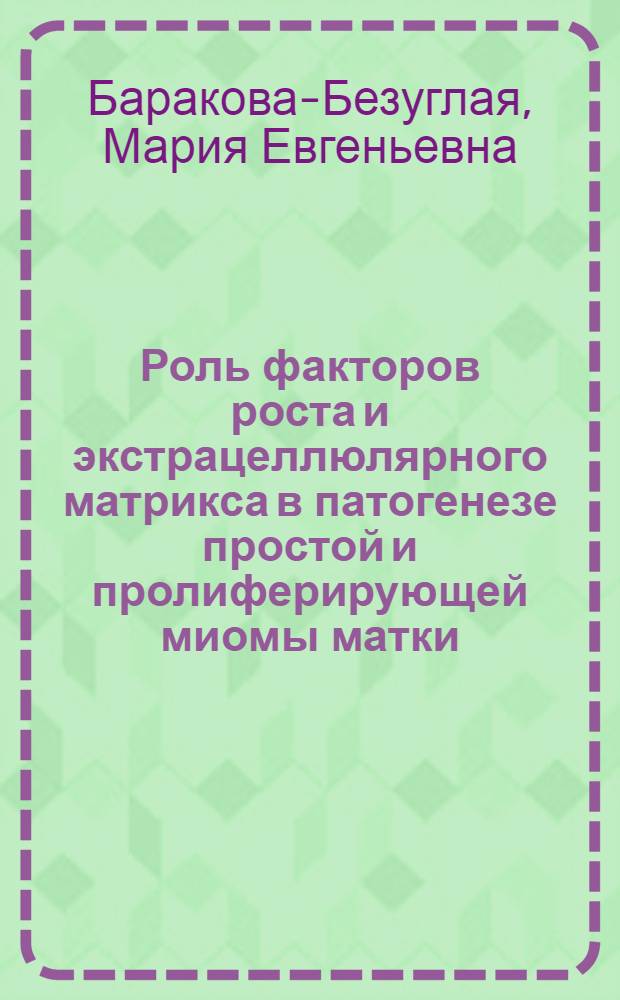 Баракова-Безуглая, Мария Евгеньевна

Роль факторов роста и экстрацеллюлярного матрикса в патогенезе простой и пролиферирующей миомы матки